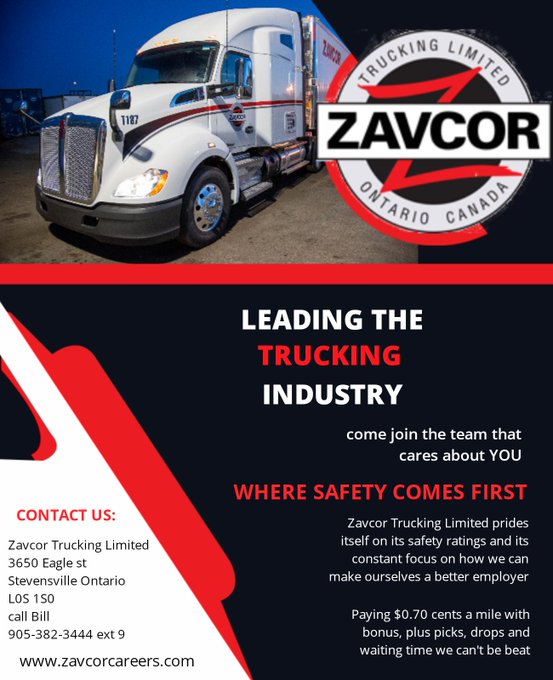 T187

ZAVCOR

TRUCKING LIMITED
ZAVCOR
ONTARIO CANADA

LEADING THE
TRUCKING
INDUSTRY

come join the team that cares about YOU

WHERE SAFETY COMES FIRST

Zavcor Trucking Limited prides itself on its safety ratings and its constant focus on how we can make ourselves a better employer

Paying $0.70 cents a mile with bonus, plus picks, drops and waiting time we can't be beat

CONTACT US:

Zavcor Trucking Limited
3650 Eagle st
Stevensville Ontario
L0S 1S0
call Bill
905-382-3444 ext 9

www.zavcorcareers.com